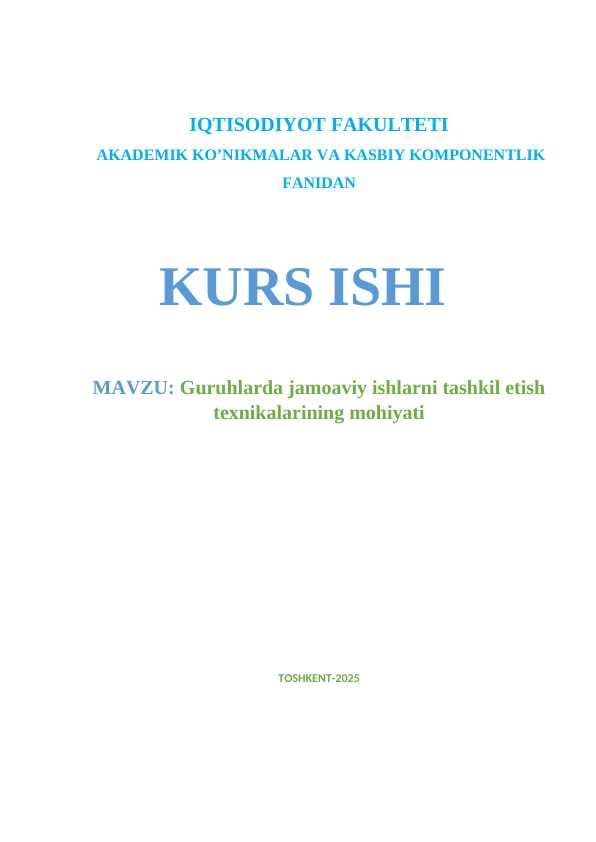 IQTISODIYOT FAKULTETI

AKADEMIK KO’NIKMALAR VA KASBIY KOMPONENTLIK FANIDAN

KURS ISHI

MAVZU: Guruhlarda jamoaviy ishlarni tashkil etish texnikalarining mohiyati

TOSHKENT-2025